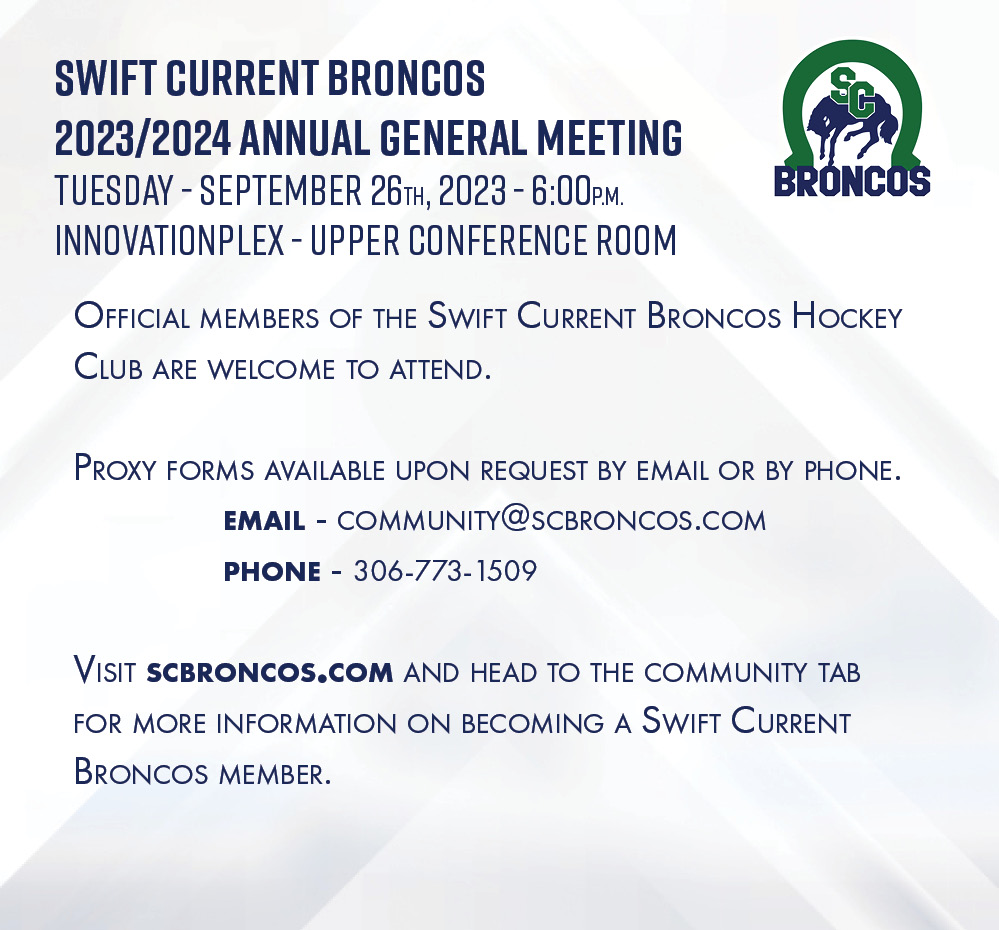 SWIFT CURRENT BRONCOS
2023/2024 ANNUAL GENERAL MEETING
TUESDAY - SEPTEMBER 26TH, 2023 - 6:00P.M.
INNOVATIONPLEX - UPPER CONFERENCE ROOM

SC
BRONCOS

Official members of the Swift Current Broncos Hockey Club are welcome to attend.

Proxy forms available upon request by email or by phone.
EMAIL - community@scbroncos.com
PHONE - 306-773-1509

Visit scbroncos.com and head to the community tab for more information on becoming a Swift Current Broncos member.